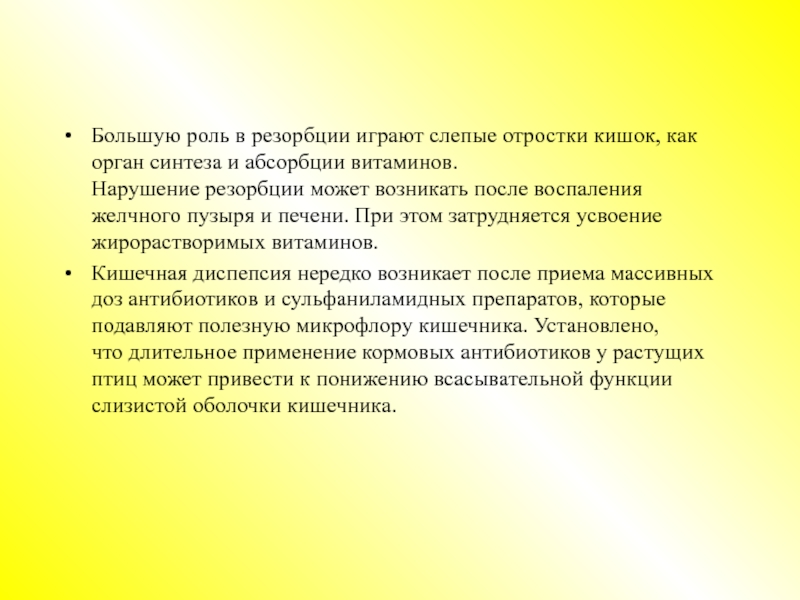 • Большую роль в резорбции играют слепые отростки кишок, как орган синтеза и абсорбции витаминов.
Нарушение резорбции может возникать после воспаления желчного пузыря и печени. При этом затрудняется усвоение жирорастворимых витаминов.

• Кишечная диспепсия нередко возникает после приема массивных доз антибиотиков и сульфаниламидных препаратов, которые подавляют полезную микрофлору кишечника. Установлено, что длительное применение кормовых антибиотиков у растущих птиц может привести к понижению всасывательной функции слизистой оболочки кишечника.